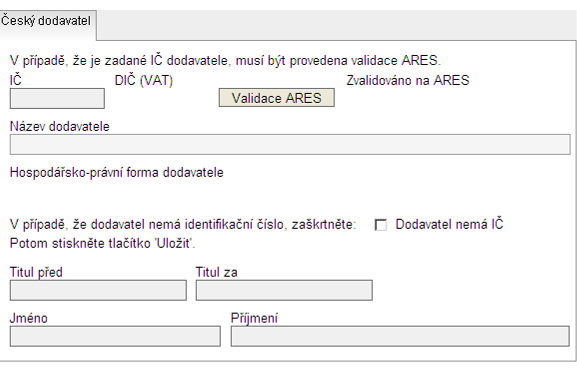 Český dodavatel

V případě, že je zadané IČ dodavatele, musí být provedena validace ARES.

IČ

DIČ (VAT)

Validace ARES

Zvalidováno na ARES

Název dodavatele

Hospodářsko-právní forma dodavatele

V případě, že dodavatel nemá identifikační číslo, zaškrtněte: Dodavatel nemá IČ
Potom stiskněte tlačítko 'Uložit'.

Titul před

Titul za

Jméno

Příjmení